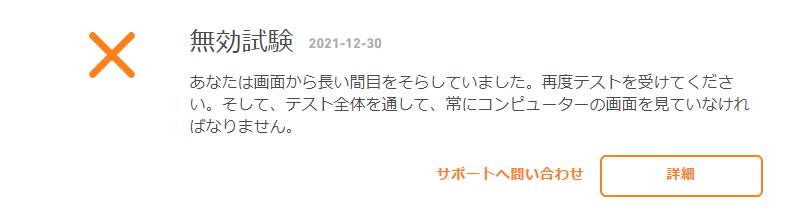 無効試験 2021-12-30

あなたは画面から長い間目をそらしていました。再度テストを受けてください。そして、テスト全体を通して、常にコンピューターの画面を見ていなければなりません。

サポートへ問い合わせ

詳細